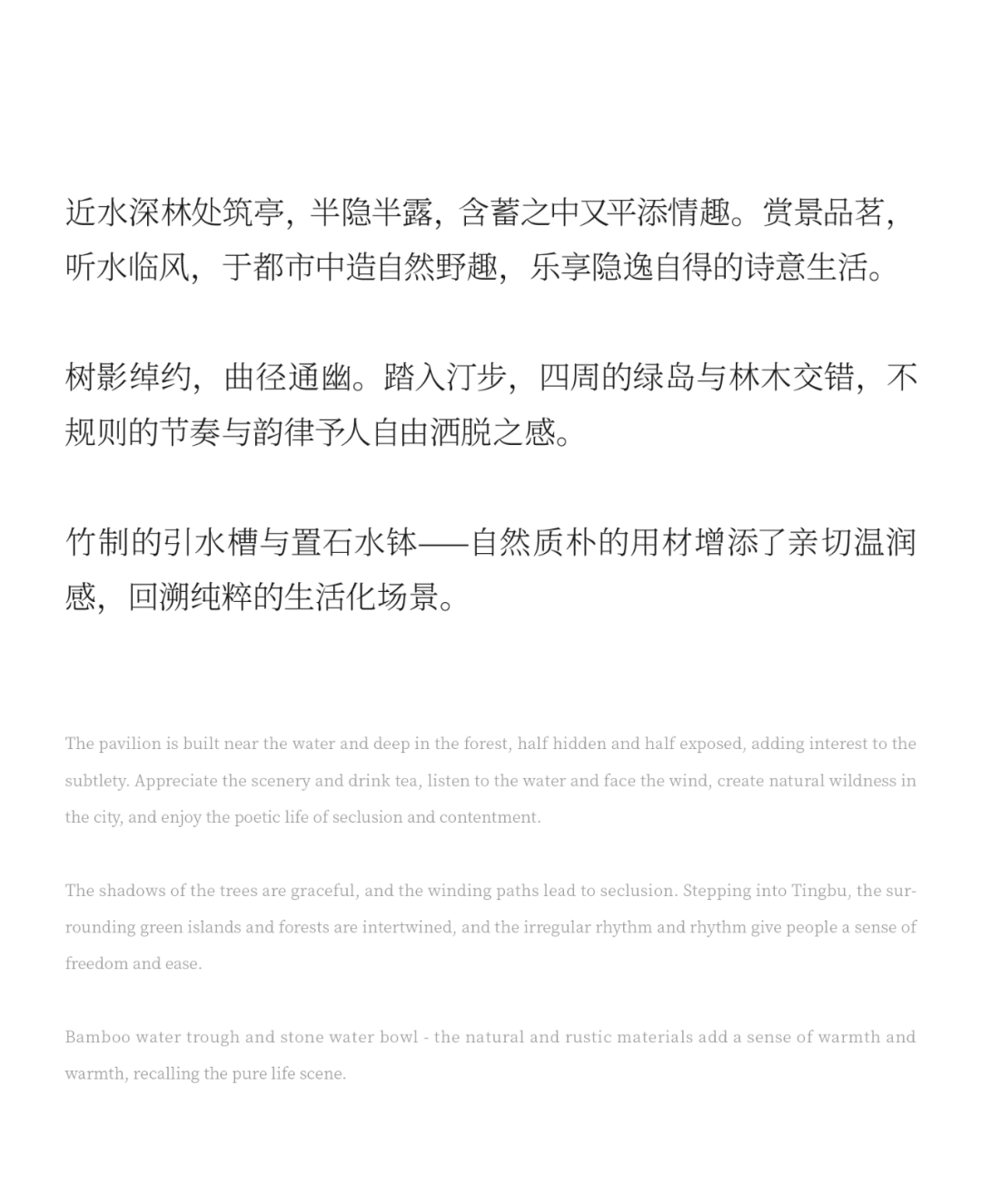 近水深林处筑亭，半隐半露，含蓄之中又平添情趣。赏景品茗，听水临风，于都市中造自然野趣，乐享隐逸自得的诗意生活。

树影绰约，曲径通幽。踏入汀步，四周的绿岛与林木交错，不规则的节奏与韵律予人自由洒脱之感。

竹制的引水槽与置石水钵——自然质朴的用材增添了亲切温润感，回溯纯粹的生活化场景。

The pavilion is built near the water and deep in the forest, half hidden and half exposed, adding interest to the subtlety. Appreciate the scenery and drink tea, listen to the water and face the wind, create natural wildness in the city, and enjoy the poetic life of seclusion and contentment.

The shadows of the trees are graceful, and the winding paths lead to seclusion. Stepping into Tingbu, the surrounding green islands and forests are intertwined, and the irregular rhythm and rhythm give people a sense of freedom and ease.

Bamboo water trough and stone water bowl - the natural and rustic materials add a sense of warmth and warmth, recalling the pure life scene.